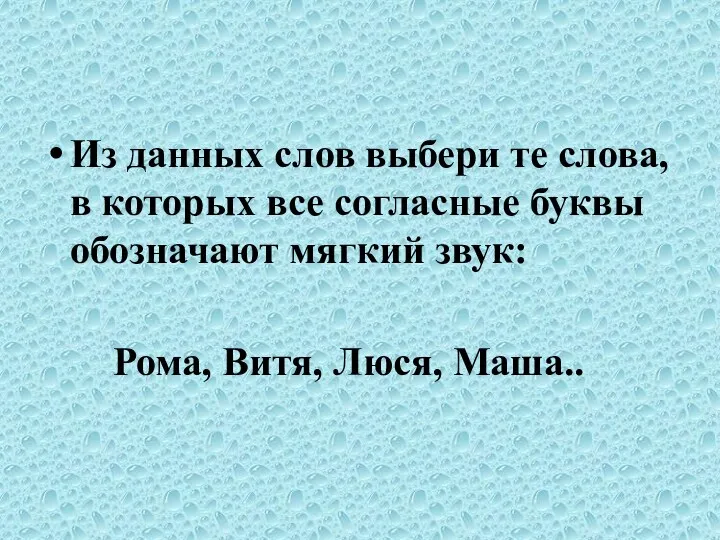 • Из данных слов выбери те слова, в которых все согласные буквы обозначают мягкий звук:

Рома, Витя, Люся, Маша..